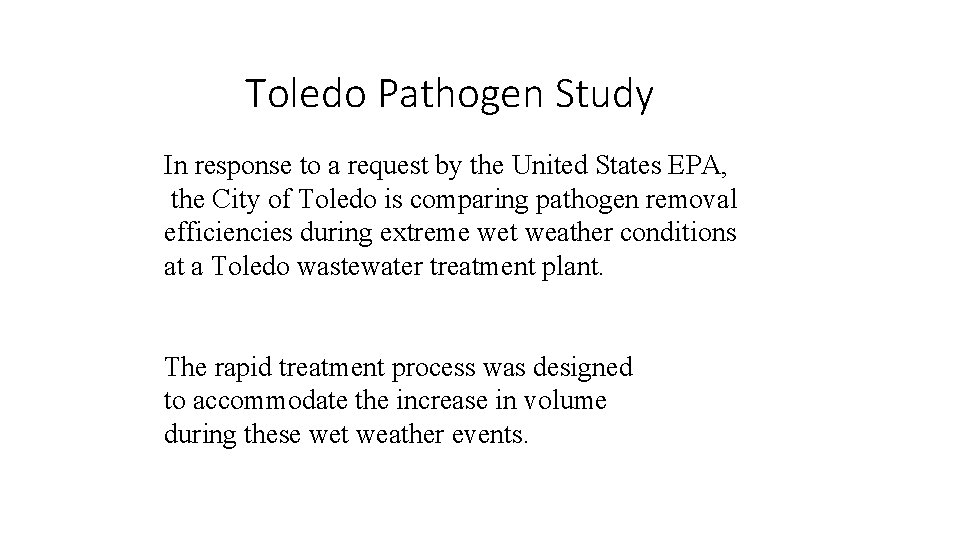 Toledo Pathogen Study

In response to a request by the United States EPA, the City of Toledo is comparing pathogen removal efficiencies during extreme wet weather conditions at a Toledo wastewater treatment plant.

The rapid treatment process was designed to accommodate the increase in volume during these wet weather events.